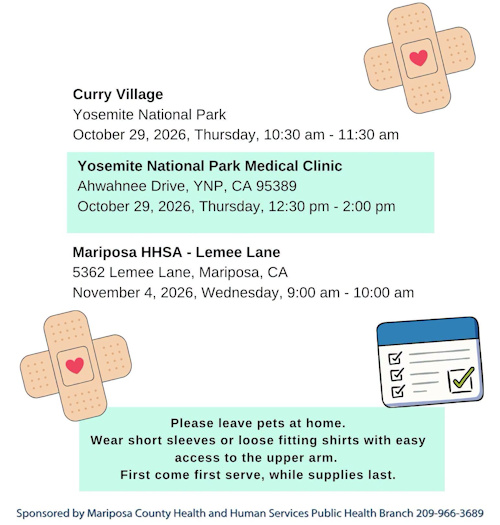 Curry Village
Yosemite National Park
October 29, 2026, Thursday, 10:30 am - 11:30 am

Yosemite National Park Medical Clinic
Ahwahnee Drive, YNP, CA 95389
October 29, 2026, Thursday, 12:30 pm - 2:00 pm

Mariposa HHSA - Lemee Lane
5362 Lemee Lane, Mariposa, CA
November 4, 2026, Wednesday, 9:00 am - 10:00 am

Please leave pets at home.
Wear short sleeves or loose fitting shirts with easy access to the upper arm.
First come first serve, while supplies last.

Sponsored by Mariposa County Health and Human Services Public Health Branch 209-966-3689